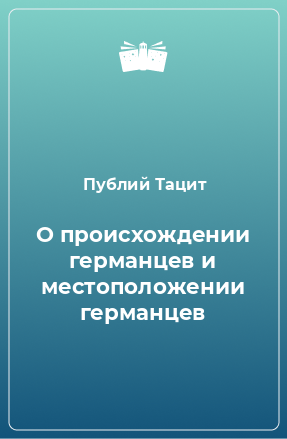 Публий Тацит

О происхождении германцев и местоположении германцев